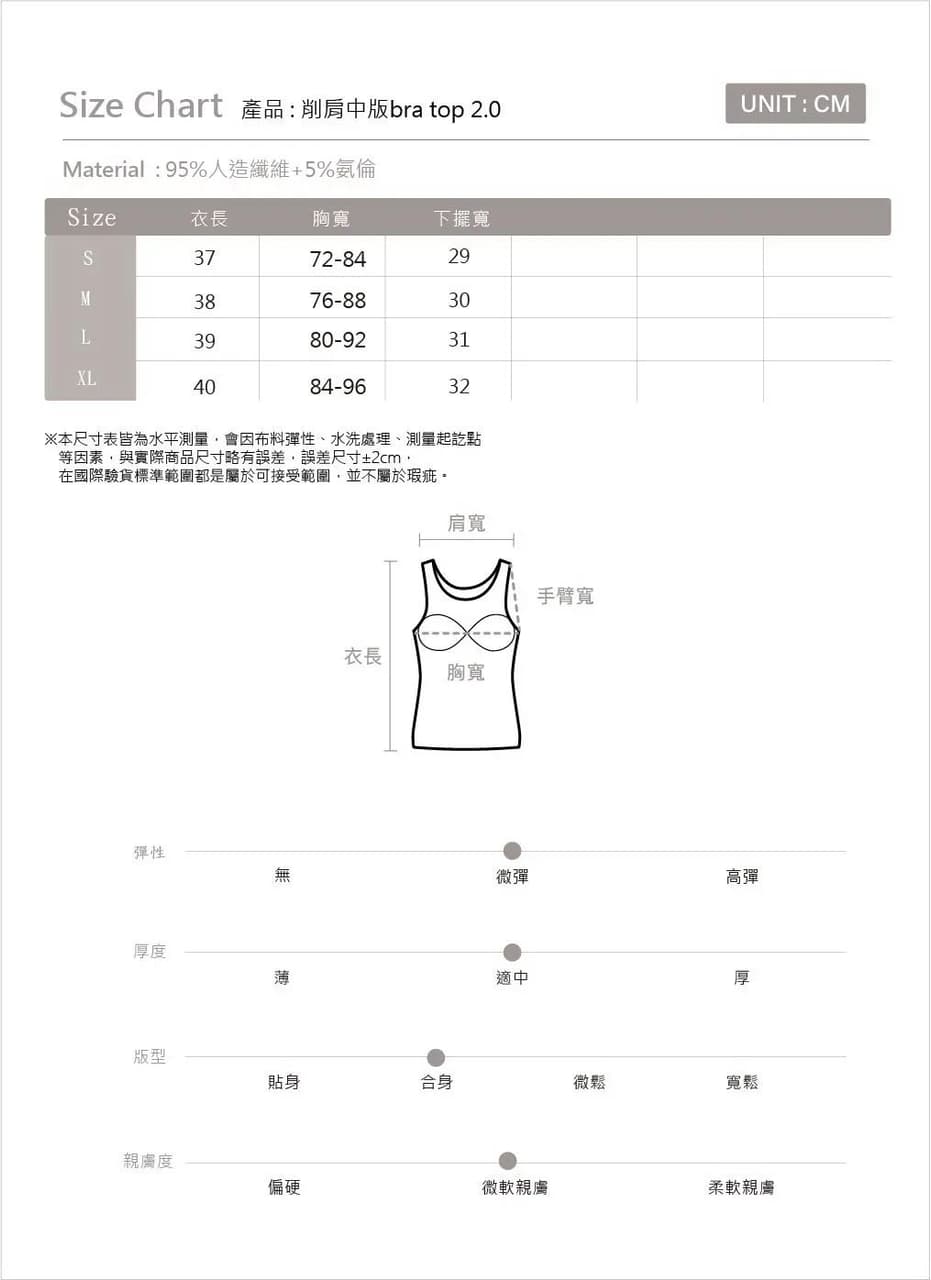 Size Chart 產品 : 削肩中版bra top 2.0

UNIT : CM

Material : 95%人造纖維+5%氨倫

| Size | 衣長 | 胸寬 | 下擺寬 | | | |
|---|---|---|---|---|---|---|
| S | 37 | 72-84 | 29 | | | |
| M | 38 | 76-88 | 30 | | | |
| L | 39 | 80-92 | 31 | | | |
| XL | 40 | 84-96 | 32 | | | |

※本尺寸表皆為水平測量，會因布料彈性、水洗處理、測量起訖點等因素，與實際商品尺寸略有誤差，誤差尺寸±2cm，在國際驗貨標準範圍都是屬於可接受範圍，並不屬於瑕疵。

肩寬
手臂寬
衣長
胸寬

彈性
無
微彈
高彈

厚度
薄
適中
厚

版型
貼身
合身
微鬆
寬鬆

親膚度
偏硬
微軟親膚
柔軟親膚